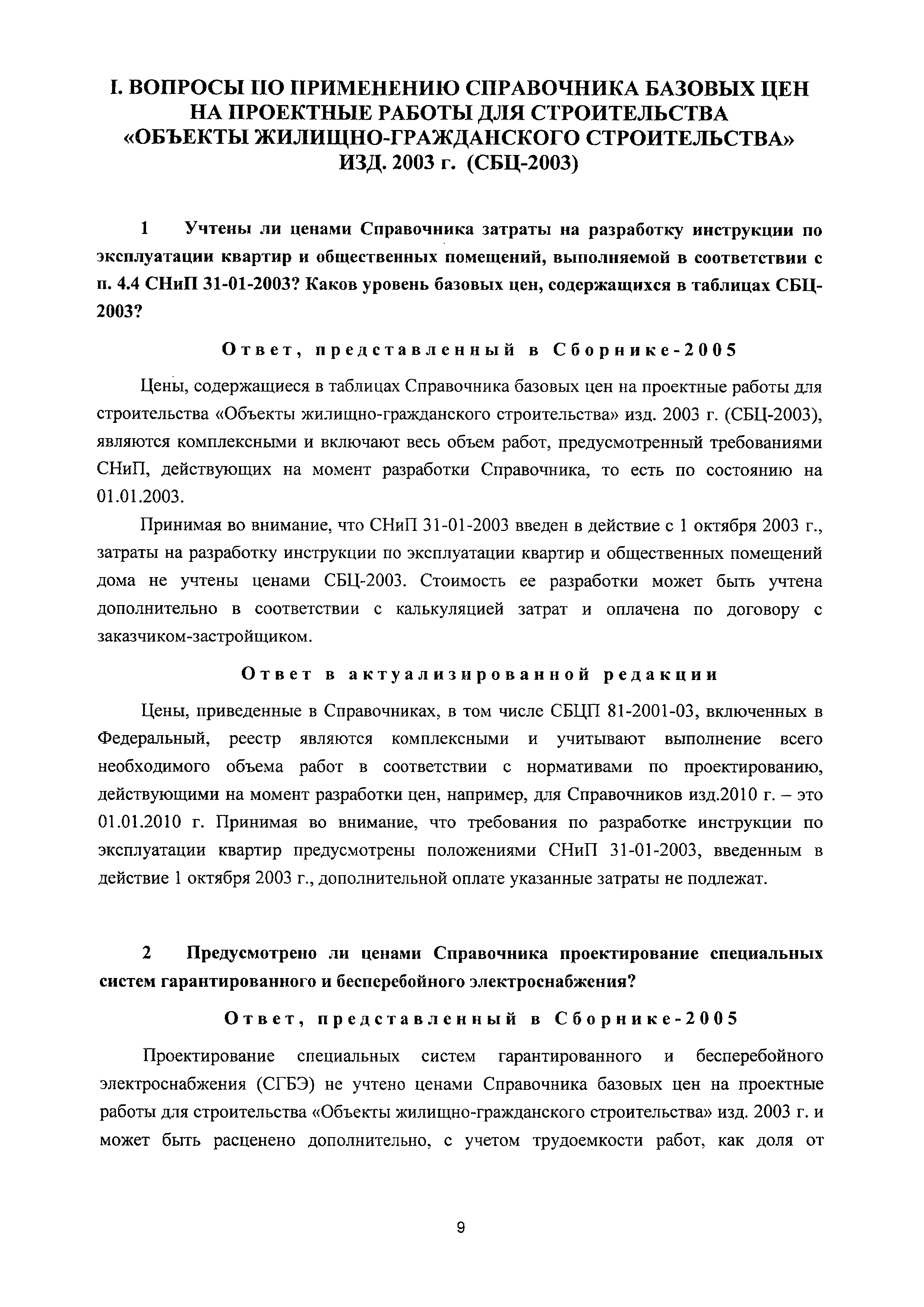 I. ВОПРОСЫ ПО ПРИМЕНЕНИЮ СПРАВОЧНИКА БАЗОВЫХ ЦЕН НА ПРОЕКТНЫЕ РАБОТЫ ДЛЯ СТРОИТЕЛЬСТВА «ОБЪЕКТЫ ЖИЛИЩНО-ГРАЖДАНСКОГО СТРОИТЕЛЬСТВА» ИЗД. 2003 г. (СБЦ-2003)

1 Учтены ли ценами Справочника затраты на разработку инструкции по эксплуатации квартир и общественных помещений, выполняемой в соответствии с п. 4.4 СНиП 31-01-2003? Каков уровень базовых цен, содержащихся в таблицах СБЦ-2003?

Ответ, представленный в Сборнике-2005

Цены, содержащиеся в таблицах Справочника базовых цен на проектные работы для строительства «Объекты жилищно-гражданского строительства» изд. 2003 г. (СБЦ-2003), являются комплексными и включают весь объем работ, предусмотренный требованиями СНиП, действующих на момент разработки Справочника, то есть по состоянию на 01.01.2003.

Принимая во внимание, что СНиП 31-01-2003 введен в действие с 1 октября 2003 г., затраты на разработку инструкции по эксплуатации квартир и общественных помещений дома не учтены ценами СБЦ-2003. Стоимость ее разработки может быть учтена дополнительно в соответствии с калькуляцией затрат и оплачена по договору с заказчиком-застройщиком.

Ответ в актуализированной редакции

Цены, приведенные в Справочниках, в том числе СБЦП 81-2001-03, включенных в Федеральный, реестр являются комплексными и учитывают выполнение всего необходимого объема работ в соответствии с нормативами по проектированию, действующими на момент разработки цен, например, для Справочников изд.2010 г. – это 01.01.2010 г. Принимая во внимание, что требования по разработке инструкции по эксплуатации квартир предусмотрены положениями СНиП 31-01-2003, введенным в действие 1 октября 2003 г., дополнительной оплате указанные затраты не подлежат.

2 Предусмотрено ли ценами Справочника проектирование специальных систем гарантированного и бесперебойного электроснабжения?

Ответ, представленный в Сборнике-2005

Проектирование специальных систем гарантированного и бесперебойного электроснабжения (СГБЭ) не учтено ценами Справочника базовых цен на проектные работы для строительства «Объекты жилищно-гражданского строительства» изд. 2003 г. и может быть расценено дополнительно, с учетом трудоемкости работ, как доля от

9